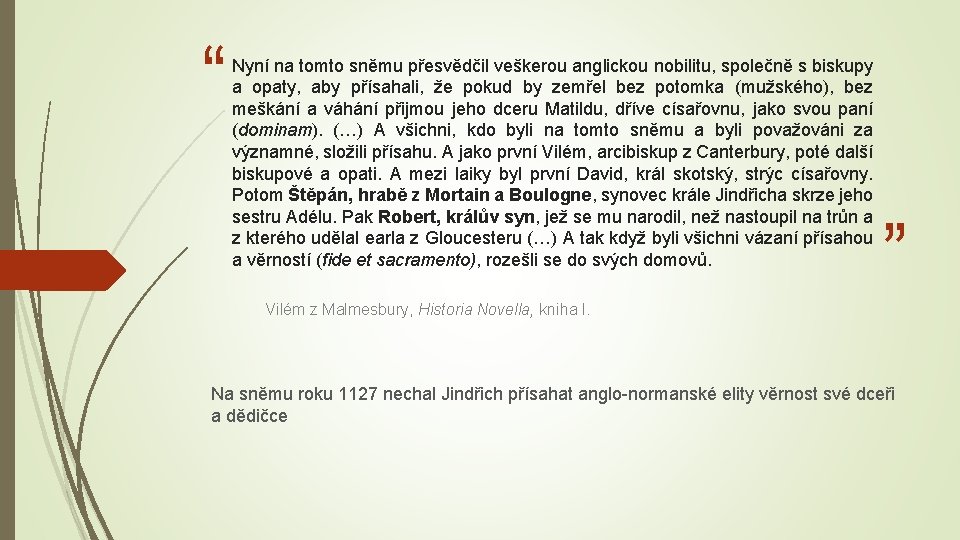 “ Nyní na tomto sněmu přesvědčil veškerou anglickou nobilitu, společně s biskupy a opaty, aby přísahali, že pokud by zemřel bez potomka (mužského), bez meškání a váhání přijmou jeho dceru Matildu, dříve císařovnu, jako svou paní (dominam). (…) A všichni, kdo byli na tomto sněmu a byli považováni za významné, složili přísahu. A jako první Vilém, arcibiskup z Canterbury, poté další biskupové a opati. A mezi laiky byl první David, král skotský, strýc císařovny. Potom Štěpán, hrabě z Mortain a Boulogne, synovec krále Jindřicha skrze jeho sestru Adélu. Pak Robert, králův syn, jež se mu narodil, než nastoupil na trůn a z kterého udělal earla z Gloucesteru (…) A tak když byli všichni vázaní přísahou a věrností (fide et sacramento), rozešli se do svých domovů. ”

Vilém z Malmesbury, Historia Novella, kniha I.

Na sněmu roku 1127 nechal Jindřich přísahat anglo-normanské elity věrnost své dceři a dědičce